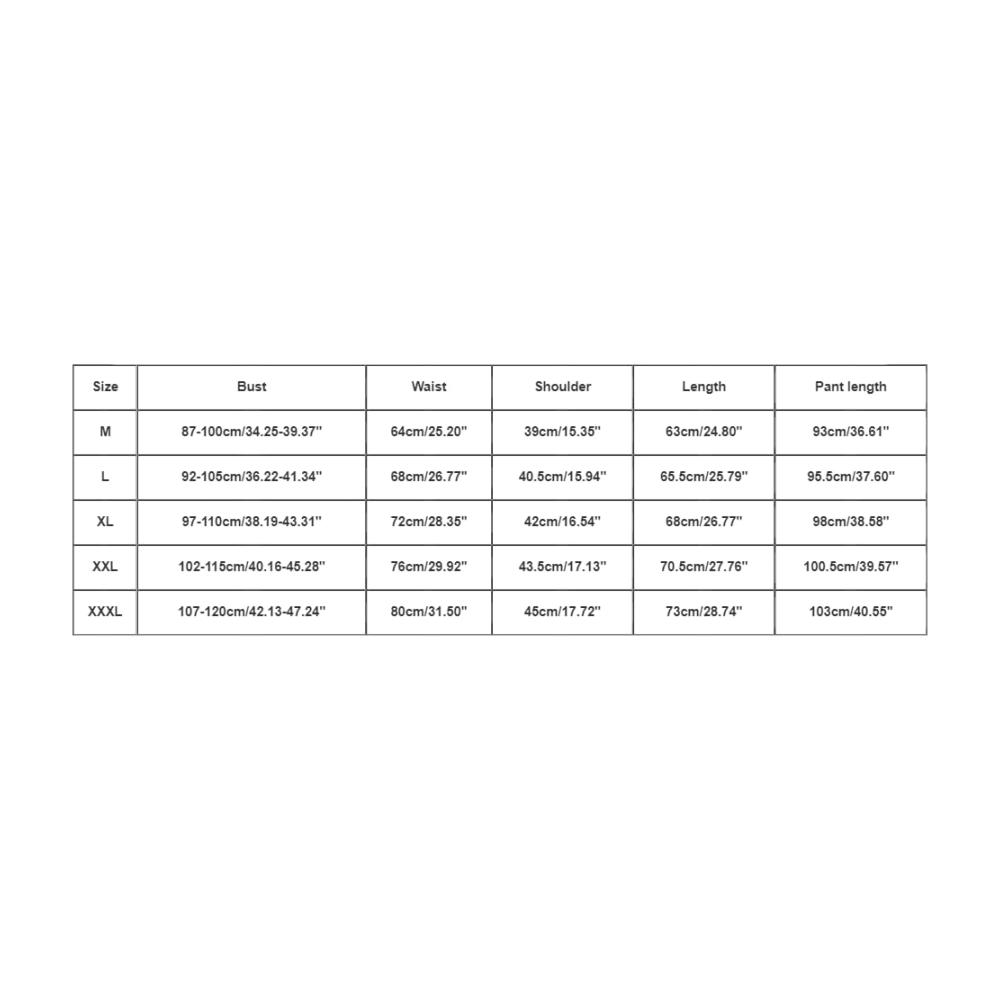 | Size | Bust | Waist | Shoulder | Length | Pant length |
|---|---|---|---|---|---|
| M | 87-100cm/34.25-39.37'' | 64cm/25.20'' | 39cm/15.35'' | 63cm/24.80'' | 93cm/36.61'' |
| L | 92-105cm/36.22-41.34'' | 68cm/26.77'' | 40.5cm/15.94'' | 65.5cm/25.79'' | 95.5cm/37.60'' |
| XL | 97-110cm/38.19-43.31'' | 72cm/28.35'' | 42cm/16.54'' | 68cm/26.77'' | 98cm/38.58'' |
| XXL | 102-115cm/40.16-45.28'' | 76cm/29.92'' | 43.5cm/17.13'' | 70.5cm/27.76'' | 100.5cm/39.57'' |
| XXXL | 107-120cm/42.13-47.24'' | 80cm/31.50'' | 45cm/17.72'' | 73cm/28.74'' | 103cm/40.55'' |